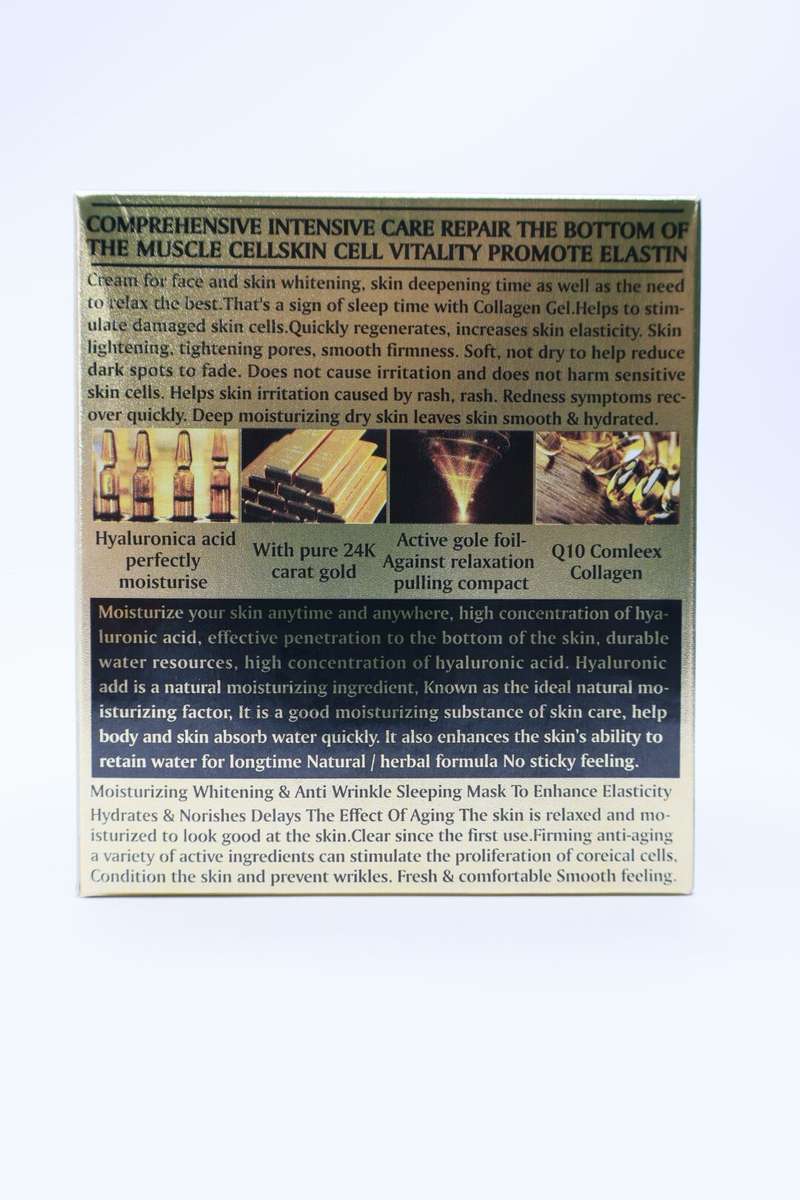 COMPREHENSIVE INTENSIVE CARE REPAIR THE BOTTOM OF THE MUSCLE CELLSKIN CELL VITALITY PROMOTE ELASTIN

Cream for face and skin whitening, skin deepening time as well as the need to relax the best.That's a sign of sleep time with Collagen Gel.Helps to stimulate damaged skin cells.Quickly regenerates, increases skin elasticity. Skin lightening, tightening pores, smooth firmness. Soft, not dry to help reduce dark spots to fade. Does not cause irritation and does not harm sensitive skin cells. Helps skin irritation caused by rash, rash. Redness symptoms recover quickly. Deep moisturizing dry skin leaves skin smooth & hydrated.

Hyaluronica acid perfectly moisturise

With pure 24K carat gold

Active gole foil-Against relaxation pulling compact

Q10 Comleex Collagen

Moisturize your skin anytime and anywhere, high concentration of hyaluronic acid, effective penetration to the bottom of the skin, durable water resources, high concentration of hyaluronic acid. Hyaluronic add is a natural moisturizing ingredient, Known as the ideal natural moisturizing factor, It is a good moisturizing substance of skin care, help body and skin absorb water quickly. It also enhances the skin's ability to retain water for longtime Natural / herbal formula No sticky feeling.

Moisturizing Whitening & Anti Wrinkle Sleeping Mask To Enhance Elasticity Hydrates & Norishes Delays The Effect Of Aging The skin is relaxed and moisturized to look good at the skin.Clear since the first use.Firming anti-aging a variety of active ingredients can stimulate the proliferation of coreical cells, Condition the skin and prevent wrikles. Fresh & comfortable Smooth feeling.